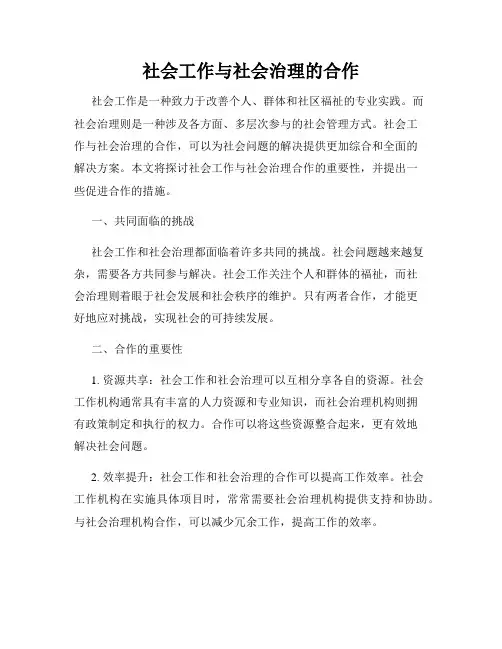 社会工作与社会治理的合作

社会工作是一种致力于改善个人、群体和社区福祉的专业实践。而社会治理则是一种涉及各方面、多层次参与的社会管理方式。社会工作与社会治理的合作，可以为社会问题的解决提供更加综合和全面的解决方案。本文将探讨社会工作与社会治理合作的重要性，并提出一些促进合作的措施。

一、共同面临的挑战

社会工作和社会治理都面临着许多共同的挑战。社会问题越来越复杂，需要各方共同参与解决。社会工作关注个人和群体的福祉，而社会治理则着眼于社会发展和社会秩序的维护。只有两者合作，才能更好地应对挑战，实现社会的可持续发展。

二、合作的重要性

1. 资源共享：社会工作和社会治理可以互相分享各自的资源。社会工作机构通常具有丰富的人力资源和专业知识，而社会治理机构则拥有政策制定和执行的权力。合作可以将这些资源整合起来，更有效地解决社会问题。

2. 效率提升：社会工作和社会治理的合作可以提高工作效率。社会工作机构在实施具体项目时，常常需要社会治理机构提供支持和协助。与社会治理机构合作，可以减少冗余工作，提高工作的效率。